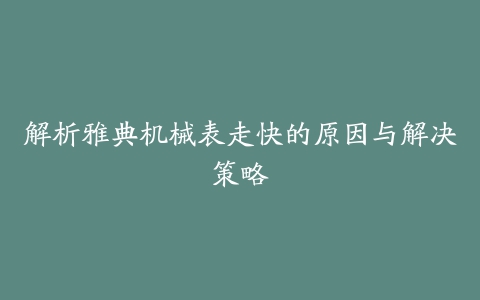 解析雅典机械表走快的原因与解决策略